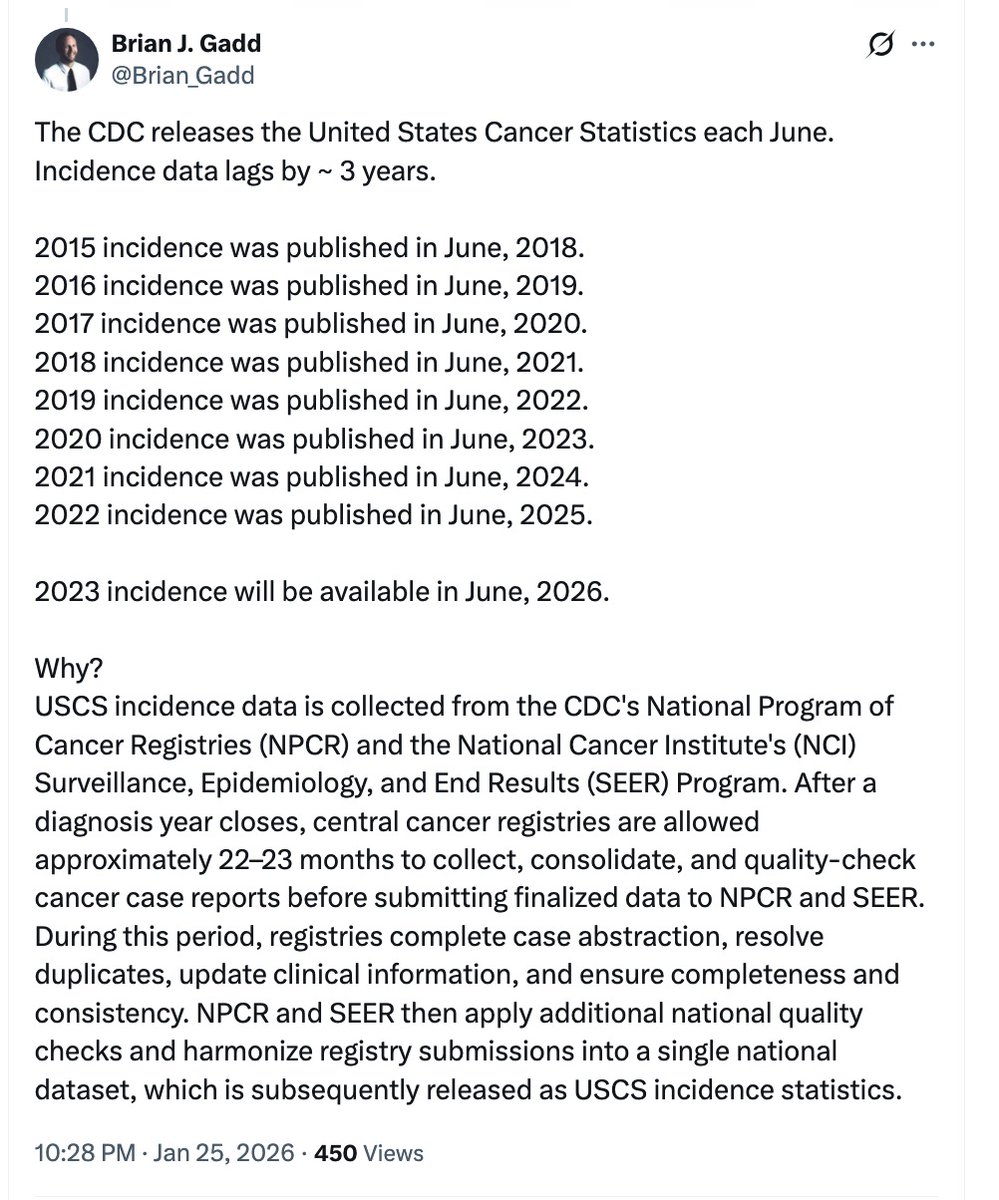 Brian J. Gadd
@Brian_Gadd

The CDC releases the United States Cancer Statistics each June. Incidence data lags by ~ 3 years.

2015 incidence was published in June, 2018.
2016 incidence was published in June, 2019.
2017 incidence was published in June, 2020.
2018 incidence was published in June, 2021.
2019 incidence was published in June, 2022.
2020 incidence was published in June, 2023.
2021 incidence was published in June, 2024.
2022 incidence was published in June, 2025.

2023 incidence will be available in June, 2026.

Why?
USCS incidence data is collected from the CDC's National Program of Cancer Registries (NPCR) and the National Cancer Institute's (NCI) Surveillance, Epidemiology, and End Results (SEER) Program. After a diagnosis year closes, central cancer registries are allowed approximately 22–23 months to collect, consolidate, and quality-check cancer case reports before submitting finalized data to NPCR and SEER. During this period, registries complete case abstraction, resolve duplicates, update clinical information, and ensure completeness and consistency. NPCR and SEER then apply additional national quality checks and harmonize registry submissions into a single national dataset, which is subsequently released as USCS incidence statistics.

10:28 PM · Jan 25, 2026 · 450 Views